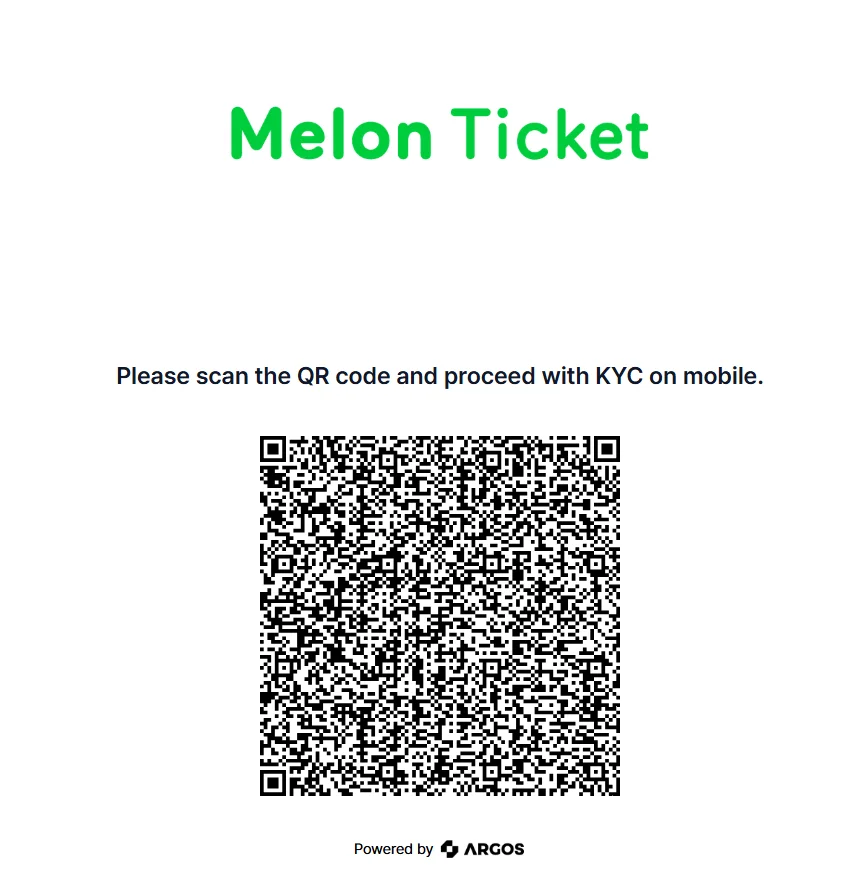 Melon Ticket

Please scan the QR code and proceed with KYC on mobile.

Powered by ARGOS